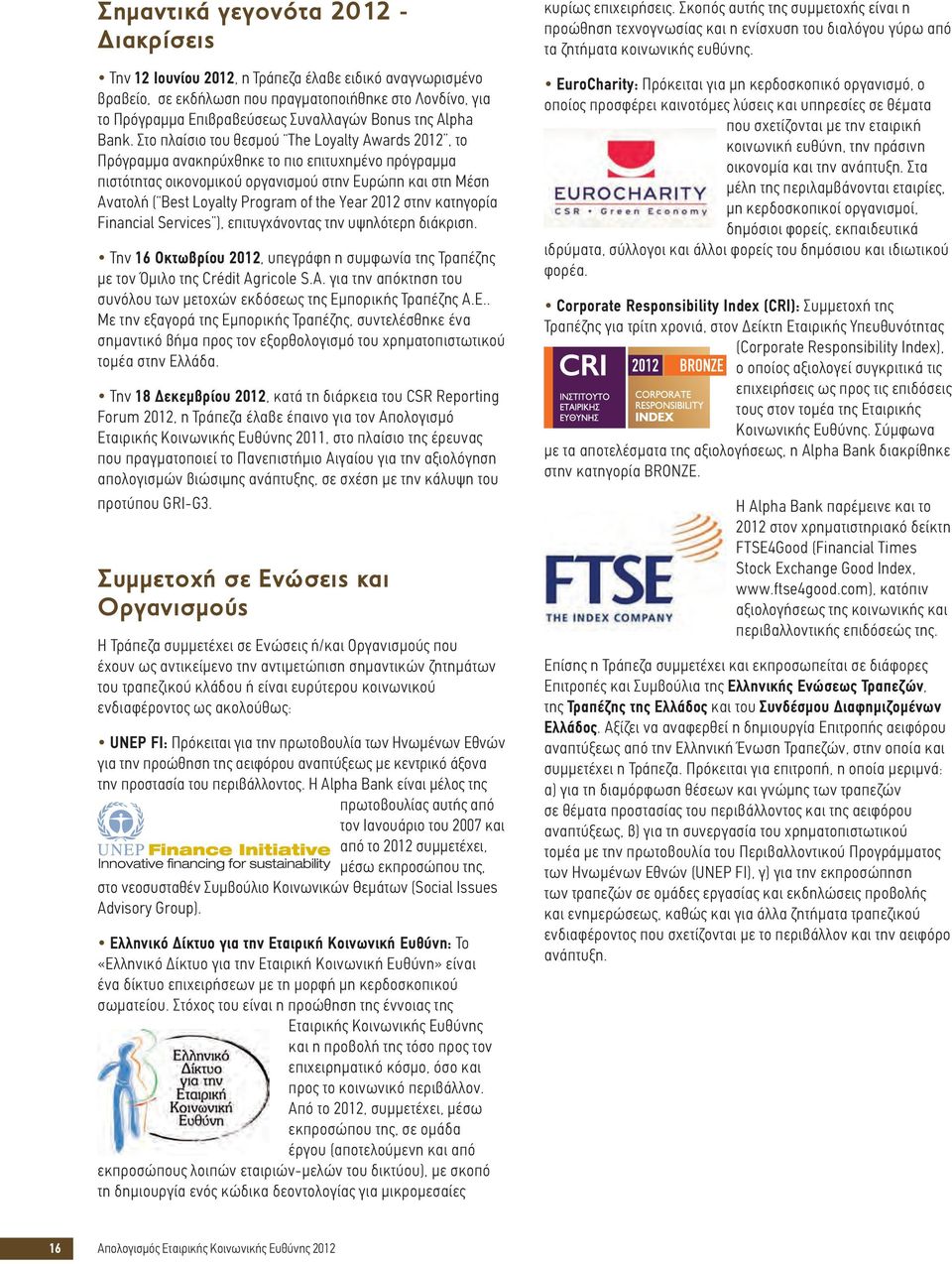 Σημαντικά γεγονότα 2012 - Διακρίσεις

• Την 12 Ιουνίου 2012, η Τράπεζα έλαβε ειδικό αναγνωρισμένο βραβείο, σε εκδήλωση που πραγματοποιήθηκε στο Λονδίνο, για το Πρόγραμμα Επιβραβεύσεως Συναλλαγών Bonus της Alpha Bank. Στο πλαίσιο του θεσμού "The Loyalty Awards 2012", το Πρόγραμμα ανακηρύχθηκε το πιο επιτυχημένο πρόγραμμα πιστότητας οικονομικού οργανισμού στην Ευρώπη και στη Μέση Ανατολή ("Best Loyalty Program of the Year 2012 στην κατηγορία Financial Services"), επιτυγχάνοντας την υψηλότερη διάκριση.

• Την 16 Οκτωβρίου 2012, υπεγράφη η συμφωνία της Τραπέζης με τον Όμιλο της Crédit Agricole S.A. για την απόκτηση του συνόλου των μετοχών εκδόσεως της Εμπορικής Τραπέζης Α.Ε.. Με την εξαγορά της Εμπορικής Τραπέζης, συντελέσθηκε ένα σημαντικό βήμα προς τον εξορθολογισμό του χρηματοπιστωτικού τομέα στην Ελλάδα.

• Την 18 Δεκεμβρίου 2012, κατά τη διάρκεια του CSR Reporting Forum 2012, η Τράπεζα έλαβε έπαινο για τον Απολογισμό Εταιρικής Κοινωνικής Ευθύνης 2011, στο πλαίσιο της έρευνας που πραγματοποιεί το Πανεπιστήμιο Αιγαίου για την αξιολόγηση απολογισμών βιώσιμης ανάπτυξης, σε σχέση με την κάλυψη του προτύπου GRI-G3.

Συμμετοχή σε Ενώσεις και Οργανισμούς

Η Τράπεζα συμμετέχει σε Ενώσεις ή/και Οργανισμούς που έχουν ως αντικείμενο την αντιμετώπιση σημαντικών ζητημάτων του τραπεζικού κλάδου ή είναι ευρύτερου κοινωνικού ενδιαφέροντος ως ακολούθως:

• UNEP FI: Πρόκειται για την πρωτοβουλία των Ηνωμένων Εθνών για την προώθηση της αειφόρου αναπτύξεως με κεντρικό άξονα την προστασία του περιβάλλοντος. Η Alpha Bank είναι μέλος της πρωτοβουλίας αυτής από τον Ιανουάριο του 2007 και από το 2012 συμμετέχει, μέσω εκπροσώπου της, στο νεοσυσταθέν Συμβούλιο Κοινωνικών Θεμάτων (Social Issues Advisory Group).

UNEP Finance Initiative
Innovative financing for sustainability

• Ελληνικό Δίκτυο για την Εταιρική Κοινωνική Ευθύνη: Το «Ελληνικό Δίκτυο για την Εταιρική Κοινωνική Ευθύνη» είναι ένα δίκτυο επιχειρήσεων με τη μορφή μη κερδοσκοπικού σωματείου. Στόχος του είναι η προώθηση της έννοιας της Εταιρικής Κοινωνικής Ευθύνης και η προβολή της τόσο προς τον επιχειρηματικό κόσμο, όσο και προς το κοινωνικό περιβάλλον. Από το 2012, συμμετέχει, μέσω εκπροσώπου της, σε ομάδα έργου (αποτελούμενη και από εκπροσώπους λοιπών εταιριών-μελών του δικτύου), με σκοπό τη δημιουργία ενός κώδικα δεοντολογίας για μικρομεσαίες

Ελληνικό Δίκτυο για την Εταιρική Κοινωνική Ευθύνη

κυρίως επιχειρήσεις. Σκοπός αυτής της συμμετοχής είναι η προώθηση τεχνογνωσίας και η ενίσχυση του διαλόγου γύρω από τα ζητήματα κοινωνικής ευθύνης.

• EuroCharity: Πρόκειται για μη κερδοσκοπικό οργανισμό, ο οποίος προσφέρει καινοτόμες λύσεις και υπηρεσίες σε θέματα που σχετίζονται με την εταιρική κοινωνική ευθύνη, την πράσινη οικονομία και την ανάπτυξη. Στα μέλη της περιλαμβάνονται εταιρίες, μη κερδοσκοπικοί οργανισμοί, δημόσιοι φορείς, εκπαιδευτικά ιδρύματα, σύλλογοι και άλλοι φορείς του δημόσιου και ιδιωτικού φορέα.

EUROCHARITY
CSR • Green Economy

• Corporate Responsibility Index (CRI): Συμμετοχή της Τραπέζης για τρίτη χρονιά, στον Δείκτη Εταιρικής Υπευθυνότητας (Corporate Responsibility Index), ο οποίος αξιολογεί συγκριτικά τις επιχειρήσεις ως προς τις επιδόσεις τους στον τομέα της Εταιρικής Κοινωνικής Ευθύνης. Σύμφωνα με τα αποτελέσματα της αξιολογήσεως, η Alpha Bank διακρίθηκε στην κατηγορία BRONZE.

CRI
ΙΝΣΤΙΤΟΥΤΟ ΕΤΑΙΡΙΚΗΣ ΕΥΘΥΝΗΣ
2012 BRONZE
CORPORATE RESPONSIBILITY INDEX

Η Alpha Bank παρέμεινε και το 2012 στον χρηματιστηριακό δείκτη FTSE4Good (Financial Times Stock Exchange Good Index, www.ftse4good.com), κατόπιν αξιολογήσεως της κοινωνικής και περιβαλλοντικής επιδόσεώς της.

FTSE
THE INDEX COMPANY

Επίσης η Τράπεζα συμμετέχει και εκπροσωπείται σε διάφορες Επιτροπές και Συμβούλια της Ελληνικής Ενώσεως Τραπεζών, της Τραπέζης της Ελλάδος και του Συνδέσμου Διαφημιζομένων Ελλάδος. Αξίζει να αναφερθεί η δημιουργία Επιτροπής αειφόρου αναπτύξεως από την Ελληνική Ένωση Τραπεζών, στην οποία και συμμετέχει η Τράπεζα. Πρόκειται για επιτροπή, η οποία μεριμνά: α) για τη διαμόρφωση θέσεων και γνώμης των τραπεζών σε θέματα προστασίας του περιβάλλοντος και της αειφόρου αναπτύξεως, β) για τη συνεργασία του χρηματοπιστωτικού τομέα με την πρωτοβουλία του Περιβαλλοντικού Προγράμματος των Ηνωμένων Εθνών (UNEP FI), γ) για την εκπροσώπηση των τραπεζών σε ομάδες εργασίας και εκδηλώσεις προβολής και ενημερώσεως, καθώς και για άλλα ζητήματα τραπεζικού ενδιαφέροντος που σχετίζονται με το περιβάλλον και την αειφόρο ανάπτυξη.

16 Απολογισμός Εταιρικής Κοινωνικής Ευθύνης 2012